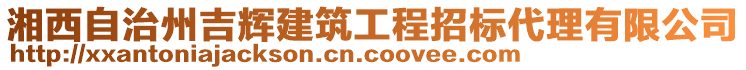 湘西自治州吉辉建筑工程招标代理有限公司
http://xxantoniajackson.cn.coovee.com